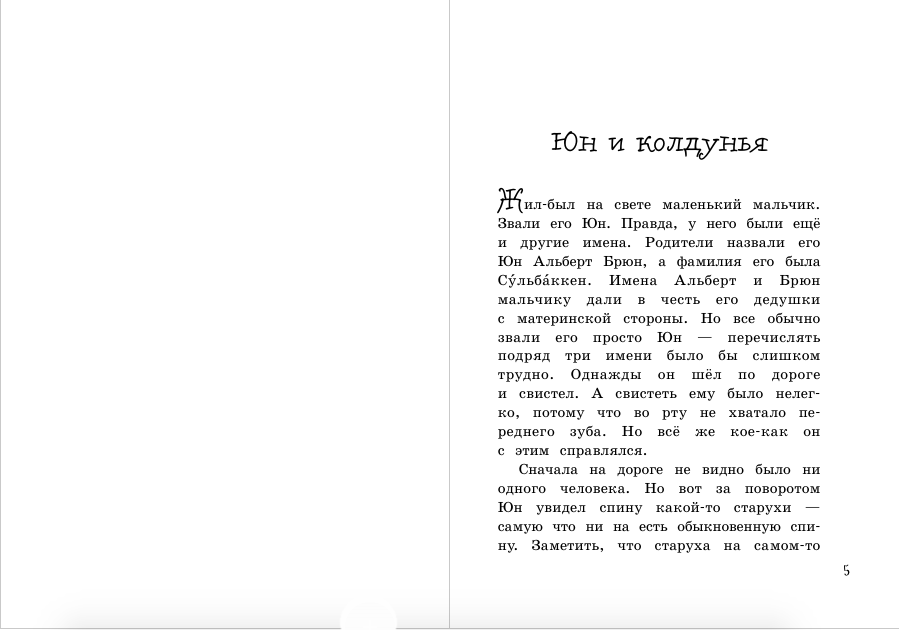 Юн и колдунья

Жил-был на свете маленький мальчик. Звали его Юн. Правда, у него были ещё и другие имена. Родители назвали его Юн Альберт Брюн, а фамилия его была Су́льба́ккен. Имена Альберт и Брюн мальчику дали в честь его дедушки с материнской стороны. Но все обычно звали его просто Юн — перечислять подряд три имени было бы слишком трудно. Однажды он шёл по дороге и свистел. А свистеть ему было нелегко, потому что во рту не хватало переднего зуба. Но всё же кое-как он с этим справлялся.

Сначала на дороге не видно было ни одного человека. Но вот за поворотом Юн увидел спину какой-то старухи — самую что ни на есть обыкновенную спину. Заметить, что старуха на самом-то

5